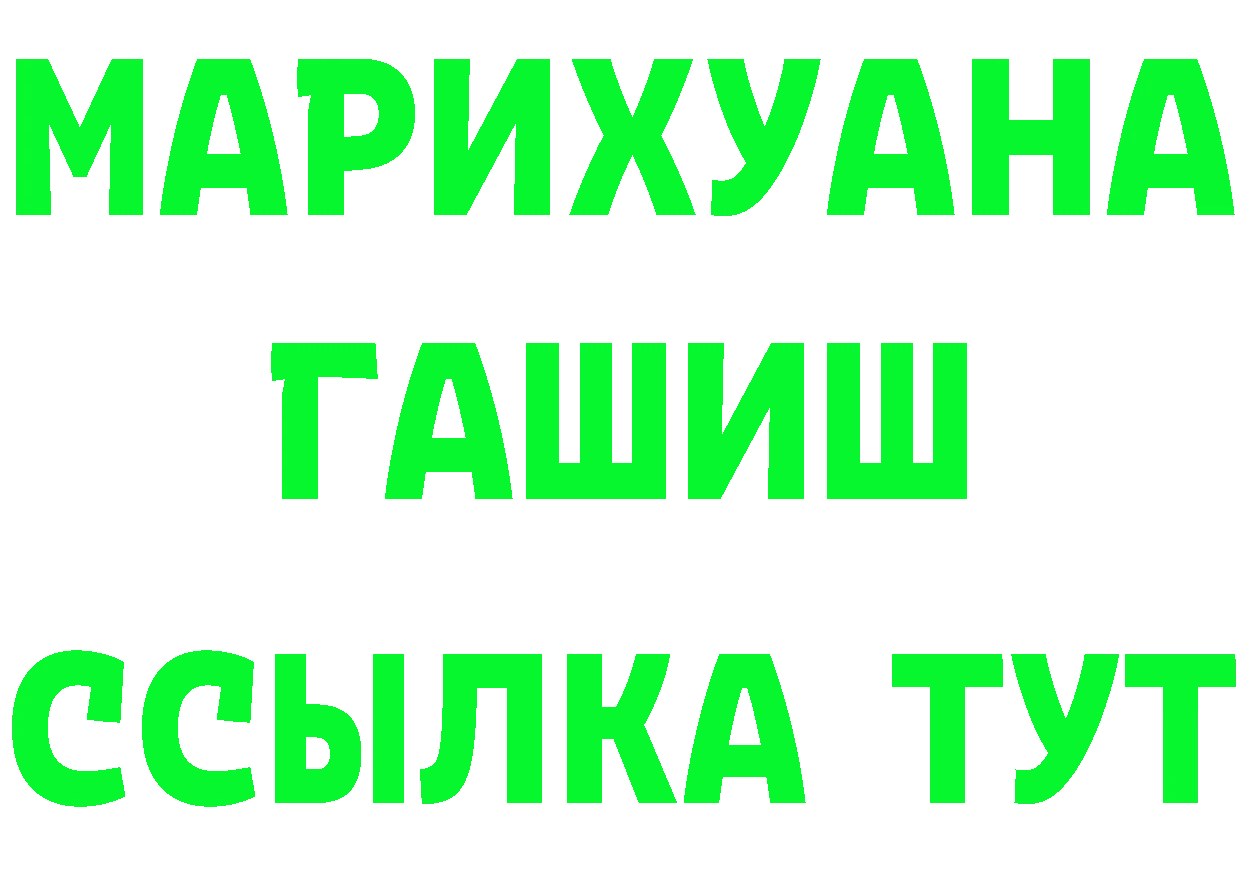 МАРИХУАНА
ГАШИШ
ССЫЛКА ТУТ